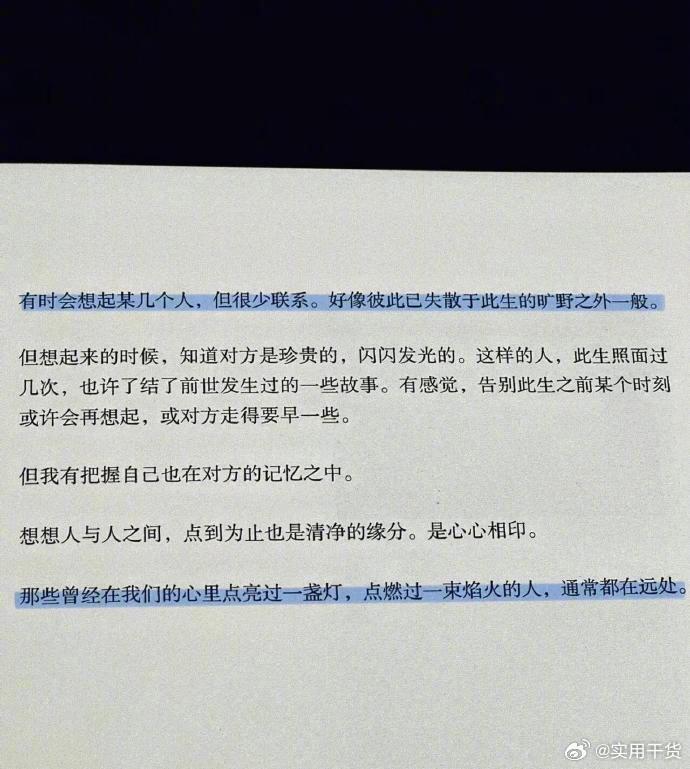 有时会想起某几个人，但很少联系。好像彼此已失散于此生的旷野之外一般。

但想起来的时候，知道对方是珍贵的，闪闪发光的。这样的人，此生照面过几次，也许了结了前世发生过的一些故事。有感觉，告别此生之前某个时刻或许会再想起，或对方走得要早一些。

但我有把握自己也在对方的记忆之中。

想想人与人之间，点到为止也是清净的缘分。是心心相印。

那些曾经在我们的心里点亮过一盏灯，点燃过一束焰火的人，通常都在远处。

@实用干货